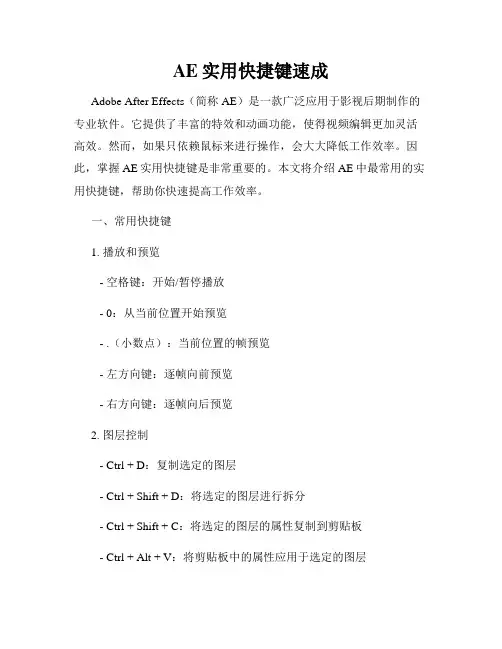 AE实用快捷键速成

Adobe After Effects（简称 AE）是一款广泛应用于影视后期制作的专业软件。它提供了丰富的特效和动画功能，使得视频编辑更加灵活高效。然而，如果只依赖鼠标来进行操作，会大大降低工作效率。因此，掌握 AE 实用快捷键是非常重要的。本文将介绍 AE 中最常用的实用快捷键，帮助你快速提高工作效率。

一、常用快捷键

1. 播放和预览

- 空格键：开始/暂停播放

- 0：从当前位置开始预览

- .（小数点）：当前位置的帧预览

- 左方向键：逐帧向前预览

- 右方向键：逐帧向后预览

2. 图层控制

- Ctrl + D：复制选定的图层

- Ctrl + Shift + D：将选定的图层进行拆分

- Ctrl + Shift + C：将选定的图层的属性复制到剪贴板

- Ctrl + Alt + V：将剪贴板中的属性应用于选定的图层